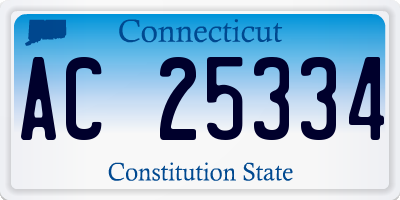 Connecticut

AC 25334

Constitution State